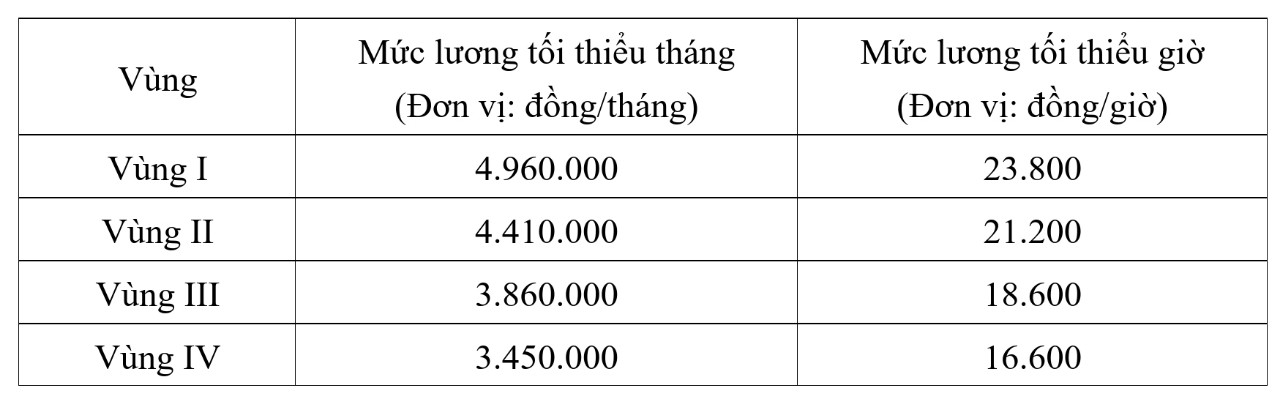 | Vùng | Mức lương tối thiểu tháng (Đơn vị: đồng/tháng) | Mức lương tối thiểu giờ (Đơn vị: đồng/giờ) |
|---|---|---|
| Vùng I | 4.960.000 | 23.800 |
| Vùng II | 4.410.000 | 21.200 |
| Vùng III | 3.860.000 | 18.600 |
| Vùng IV | 3.450.000 | 16.600 |